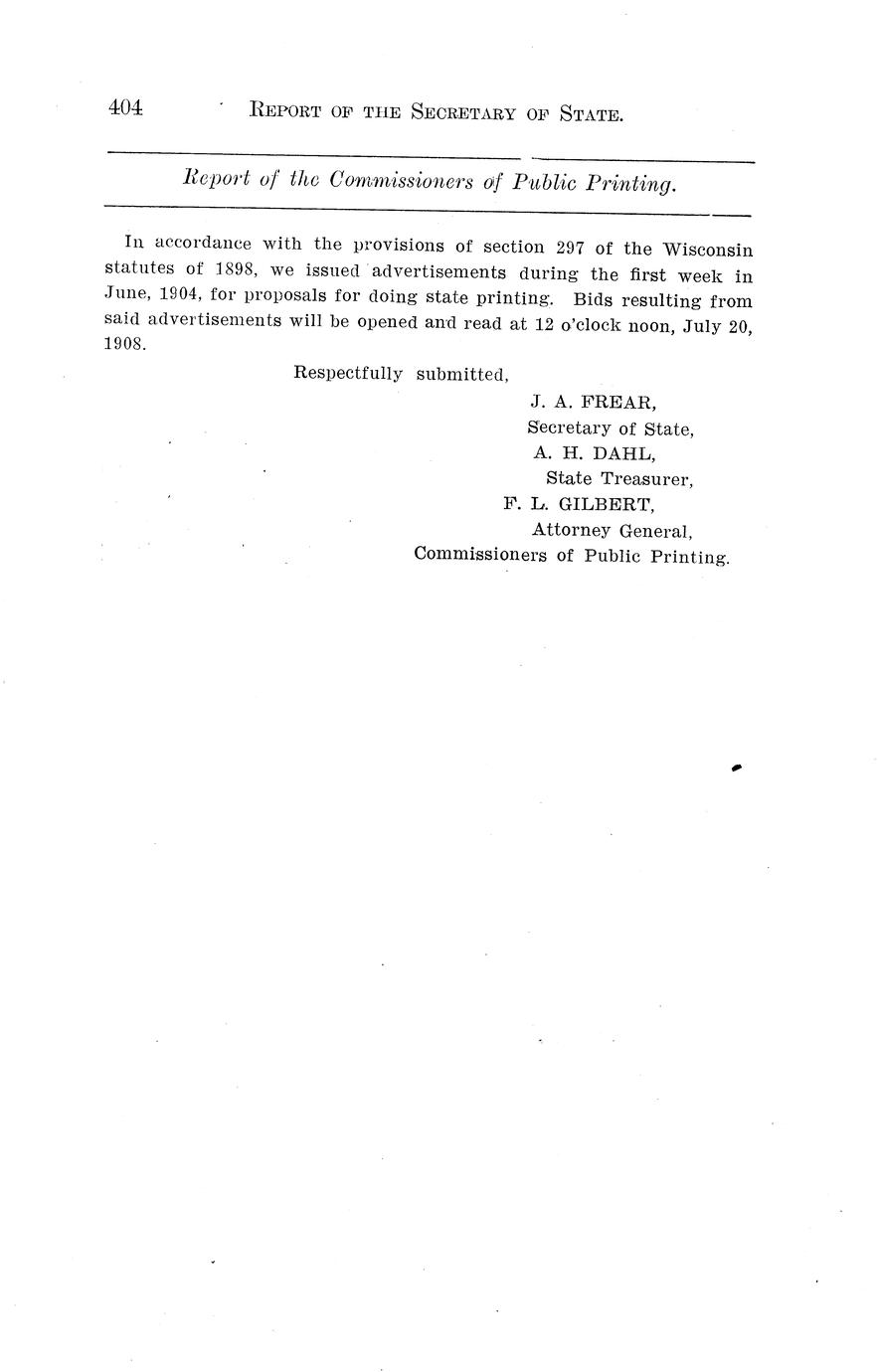 404 REPORT OF THE SECRETARY OF STATE.

Report of the Commissioners of Public Printing.

In accordance with the provisions of section 297 of the Wisconsin statutes of 1898, we issued advertisements during the first week in June, 1904, for proposals for doing state printing. Bids resulting from said advertisements will be opened and read at 12 o'clock noon, July 20, 1908.

Respectfully submitted,

J. A. FREAR,
Secretary of State,
A. H. DAHL,
State Treasurer,
F. L. GILBERT,
Attorney General,
Commissioners of Public Printing.